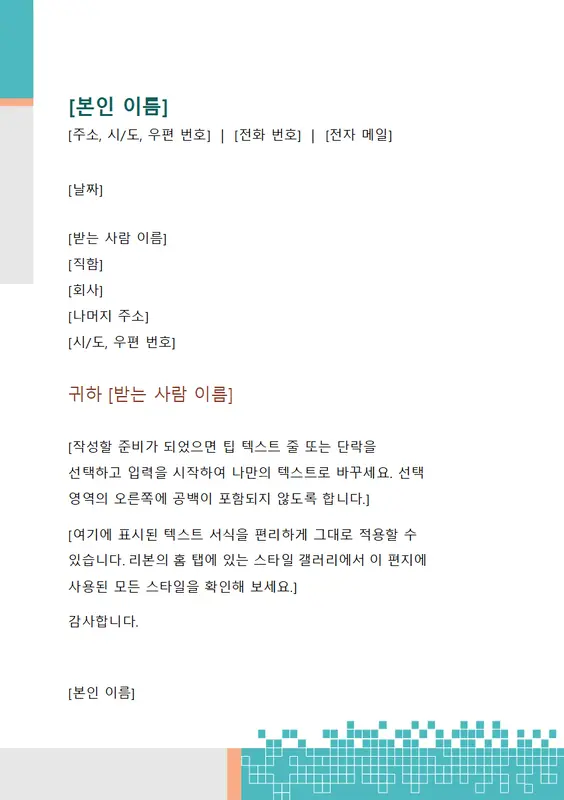 [본인 이름]
[주소, 시/도, 우편 번호] | [전화 번호] | [전자 메일]

[날짜]

[받는 사람 이름]
[직함]
[회사]
[나머지 주소]
[시/도, 우편 번호]

귀하 [받는 사람 이름]

[작성할 준비가 되었으면 팁 텍스트 줄 또는 단락을 선택하고 입력을 시작하여 나만의 텍스트로 바꾸세요. 선택 영역의 오른쪽에 공백이 포함되지 않도록 합니다.]

[여기에 표시된 텍스트 서식을 편리하게 그대로 적용할 수 있습니다. 리본의 홈 탭에 있는 스타일 갤러리에서 이 편지에 사용된 모든 스타일을 확인해 보세요.]

감사합니다.

[본인 이름]